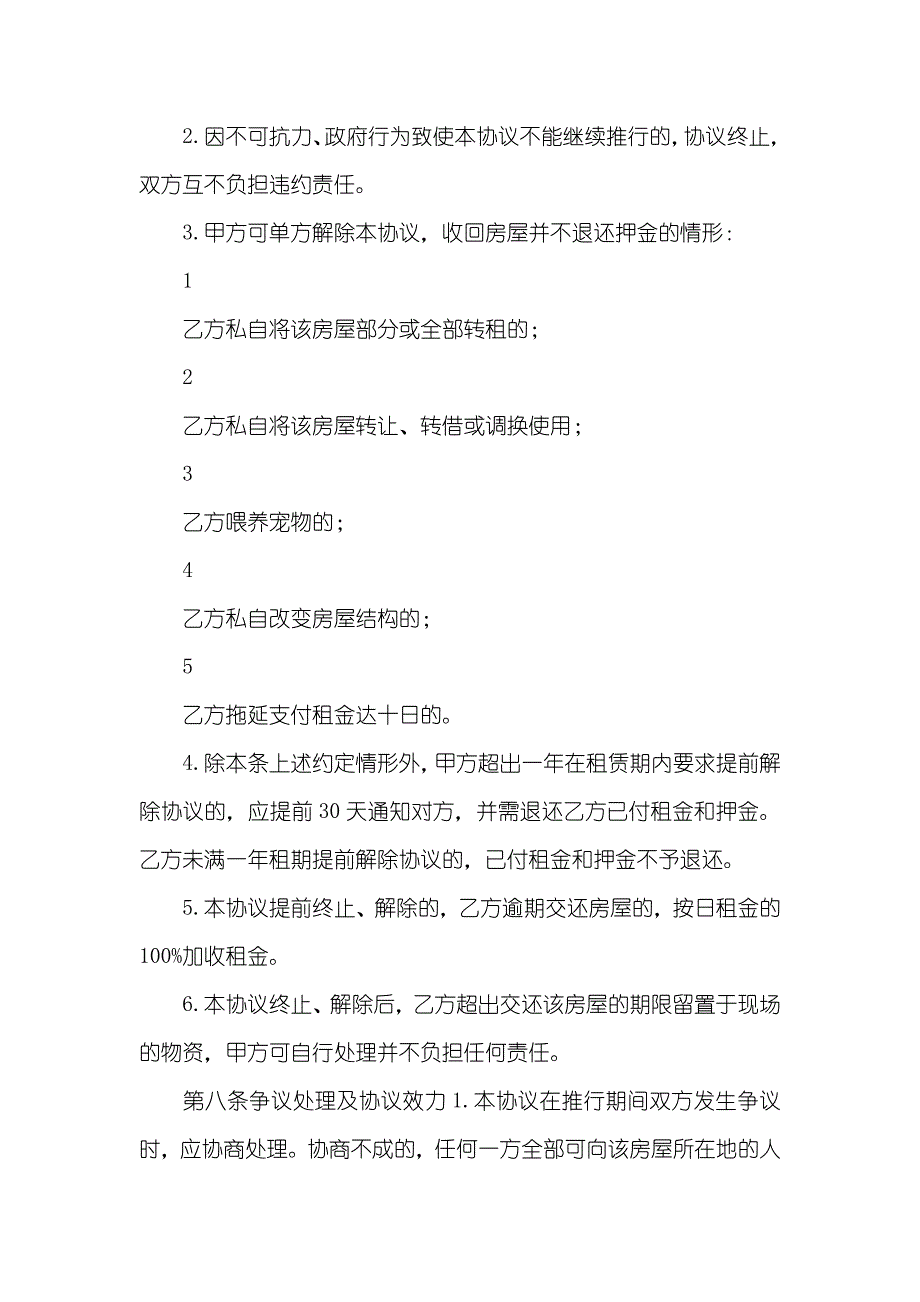 2. 因不可抗力、政府行为致使本协议不能继续推行的，协议终止，双方互不负担违约责任。

3. 甲方可单方解除本协议，收回房屋并不退还押金的情形：

1

乙方私自将该房屋部分或全部转租的；

2

乙方私自将该房屋转让、转借或调换使用；

3

乙方喂养宠物的；

4

乙方私自改变房屋结构的；

5

乙方拖延支付租金达十日的。

4. 除本条上述约定情形外，甲方超出一年在租赁期内要求提前解除协议的，应提前 30 天通知对方，并需退还乙方已付租金和押金。乙方未满一年租期提前解除协议的，已付租金和押金不予退还。

5. 本协议提前终止、解除的，乙方逾期交还房屋的，按日租金的 100%加收租金。

6. 本协议终止、解除后，乙方超出交还该房屋的期限留置于现场的物资，甲方可自行处理并不负担任何责任。

第八条争议处理及协议效力 1. 本协议在推行期间双方发生争议时，应协商处理。协商不成的，任何一方全部可向该房屋所在地的人